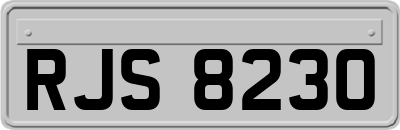 RJS 8230